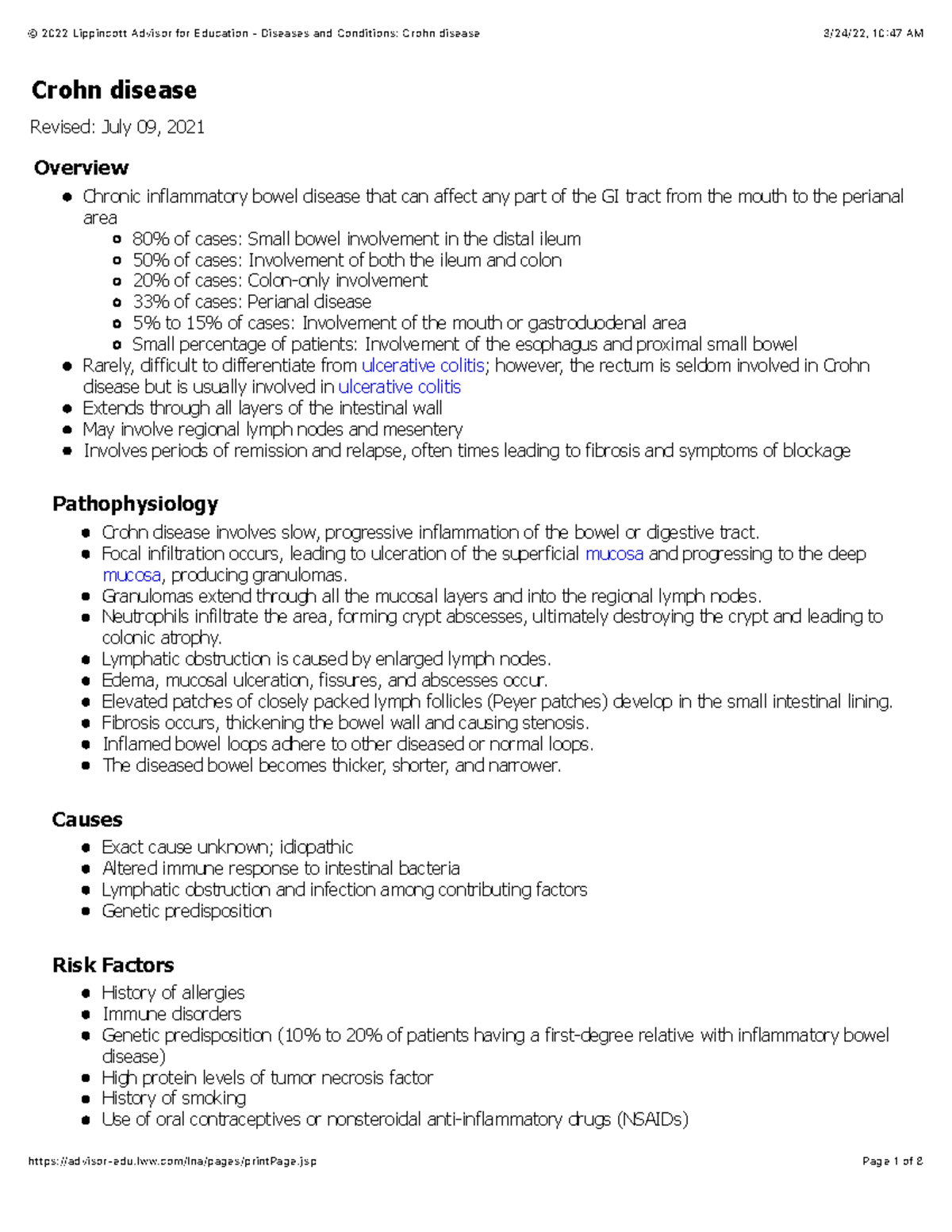 © 2022 Lippincott Advisor for Education - Diseases and Conditions: Crohn disease 3/24/22, 10:47 AM

Crohn disease

Revised: July 09, 2021

Overview

- Chronic inflammatory bowel disease that can affect any part of the GI tract from the mouth to the perianal area
  - 80% of cases: Small bowel involvement in the distal ileum
  - 50% of cases: Involvement of both the ileum and colon
  - 20% of cases: Colon-only involvement
  - 33% of cases: Perianal disease
  - 5% to 15% of cases: Involvement of the mouth or gastroduodenal area
  - Small percentage of patients: Involvement of the esophagus and proximal small bowel
- Rarely, difficult to differentiate from ulcerative colitis; however, the rectum is seldom involved in Crohn disease but is usually involved in ulcerative colitis
- Extends through all layers of the intestinal wall
- May involve regional lymph nodes and mesentery
- Involves periods of remission and relapse, often times leading to fibrosis and symptoms of blockage

Pathophysiology

- Crohn disease involves slow, progressive inflammation of the bowel or digestive tract.
- Focal infiltration occurs, leading to ulceration of the superficial mucosa and progressing to the deep mucosa, producing granulomas.
- Granulomas extend through all the mucosal layers and into the regional lymph nodes.
- Neutrophils infiltrate the area, forming crypt abscesses, ultimately destroying the crypt and leading to colonic atrophy.
- Lymphatic obstruction is caused by enlarged lymph nodes.
- Edema, mucosal ulceration, fissures, and abscesses occur.
- Elevated patches of closely packed lymph follicles (Peyer patches) develop in the small intestinal lining.
- Fibrosis occurs, thickening the bowel wall and causing stenosis.
- Inflamed bowel loops adhere to other diseased or normal loops.
- The diseased bowel becomes thicker, shorter, and narrower.

Causes

- Exact cause unknown; idiopathic
- Altered immune response to intestinal bacteria
- Lymphatic obstruction and infection among contributing factors
- Genetic predisposition

Risk Factors

- History of allergies
- Immune disorders
- Genetic predisposition (10% to 20% of patients having a first-degree relative with inflammatory bowel disease)
- High protein levels of tumor necrosis factor
- History of smoking
- Use of oral contraceptives or nonsteroidal anti-inflammatory drugs (NSAIDs)

https://advisor-edu.lww.com/lna/pages/printPage.jsp Page 1 of 8